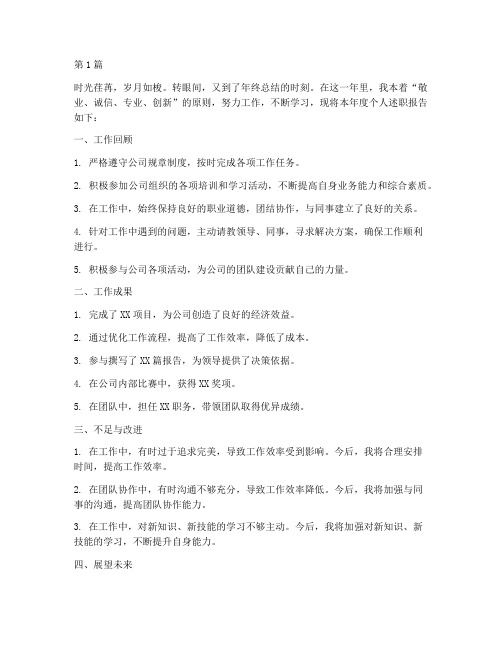 第1篇

时光荏苒，岁月如梭。转眼间，又到了年终总结的时刻。在这一年里，我本着“敬业、诚信、专业、创新”的原则，努力工作，不断学习，现将本年度个人述职报告如下：

一、工作回顾

1. 严格遵守公司规章制度，按时完成各项工作任务。

2. 积极参加公司组织的各项培训和学习活动，不断提高自身业务能力和综合素质。

3. 在工作中，始终保持良好的职业道德，团结协作，与同事建立了良好的关系。

4. 针对工作中遇到的问题，主动请教领导、同事，寻求解决方案，确保工作顺利进行。

5. 积极参与公司各项活动，为公司的团队建设贡献自己的力量。

二、工作成果

1. 完成了XX项目，为公司创造了良好的经济效益。

2. 通过优化工作流程，提高了工作效率，降低了成本。

3. 参与撰写了XX篇报告，为领导提供了决策依据。

4. 在公司内部比赛中，获得XX奖项。

5. 在团队中，担任XX职务，带领团队取得优异成绩。

三、不足与改进

1. 在工作中，有时过于追求完美，导致工作效率受到影响。今后，我将合理安排时间，提高工作效率。

2. 在团队协作中，有时沟通不够充分，导致工作效率降低。今后，我将加强与同事的沟通，提高团队协作能力。

3. 在工作中，对新知识、新技能的学习不够主动。今后，我将加强对新知识、新技能的学习，不断提升自身能力。

四、展望未来